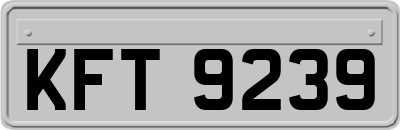 KFT 9239